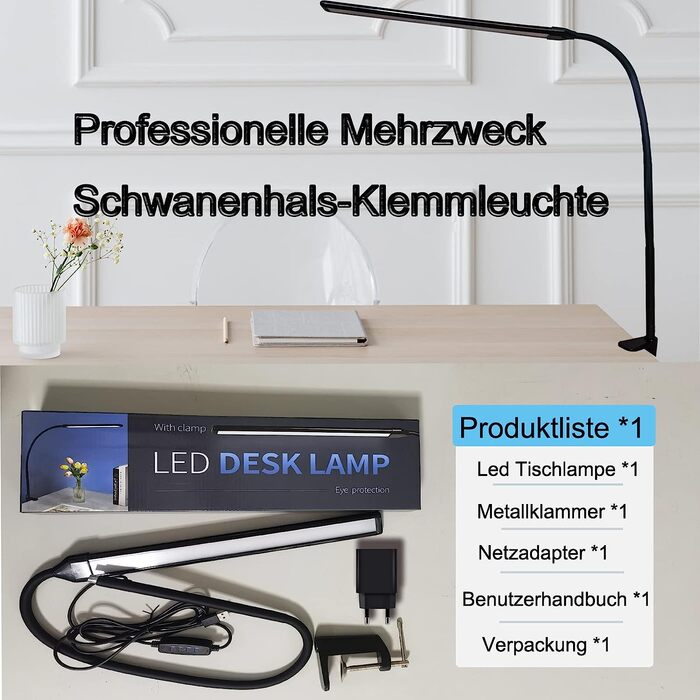 Professionelle Mehrzweck
Schwanenhals-Klemmleuchte

With clamp
LED DESK LAMP
Eye protection

Produktliste *1
Led Tischlampe *1
Metallklammer *1
Netzadapter *1
Benutzerhandbuch *1
Verpackung *1